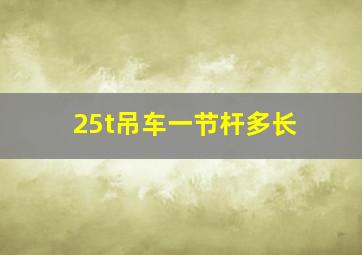 25t吊车一节杆多长